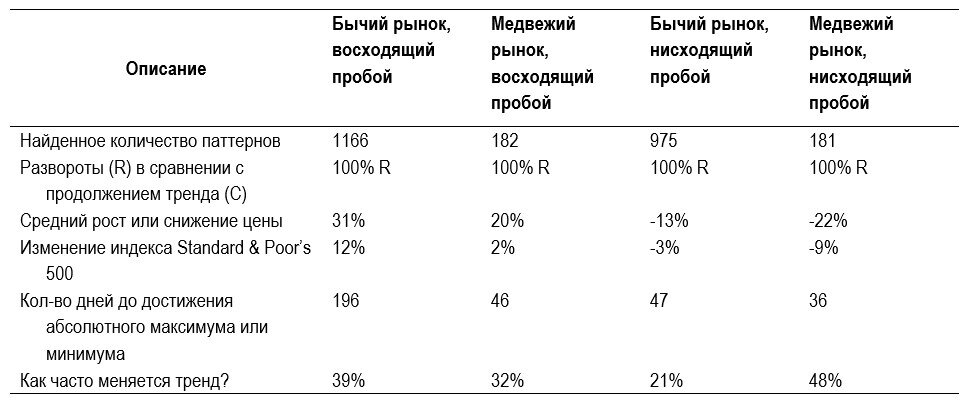 | Описание | Бычий рынок, восходящий пробой | Медвежий рынок, восходящий пробой | Бычий рынок, нисходящий пробой | Медвежий рынок, нисходящий пробой |
|---|---|---|---|---|
| Найденное количество паттернов | 1166 | 182 | 975 | 181 |
| Развороты (R) в сравнении с продолжением тренда (C) | 100% R | 100% R | 100% R | 100% R |
| Средний рост или снижение цены | 31% | 20% | -13% | -22% |
| Изменение индекса Standard & Poor's 500 | 12% | 2% | -3% | -9% |
| Кол-во дней до достижения абсолютного максимума или минимума | 196 | 46 | 47 | 36 |
| Как часто меняется тренд? | 39% | 32% | 21% | 48% |